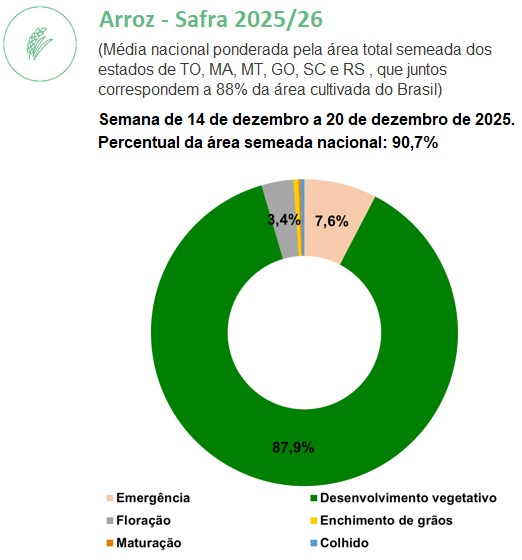 Arroz - Safra 2025/26

(Média nacional ponderada pela área total semeada dos estados de TO, MA, MT, GO, SC e RS , que juntos correspondem a 88% da área cultivada do Brasil)

Semana de 14 de dezembro a 20 de dezembro de 2025.
Percentual da área semeada nacional: 90,7%

3,4%
7,6%
87,9%

Emergência
Desenvolvimento vegetativo
Floração
Enchimento de grãos
Maturação
Colhido